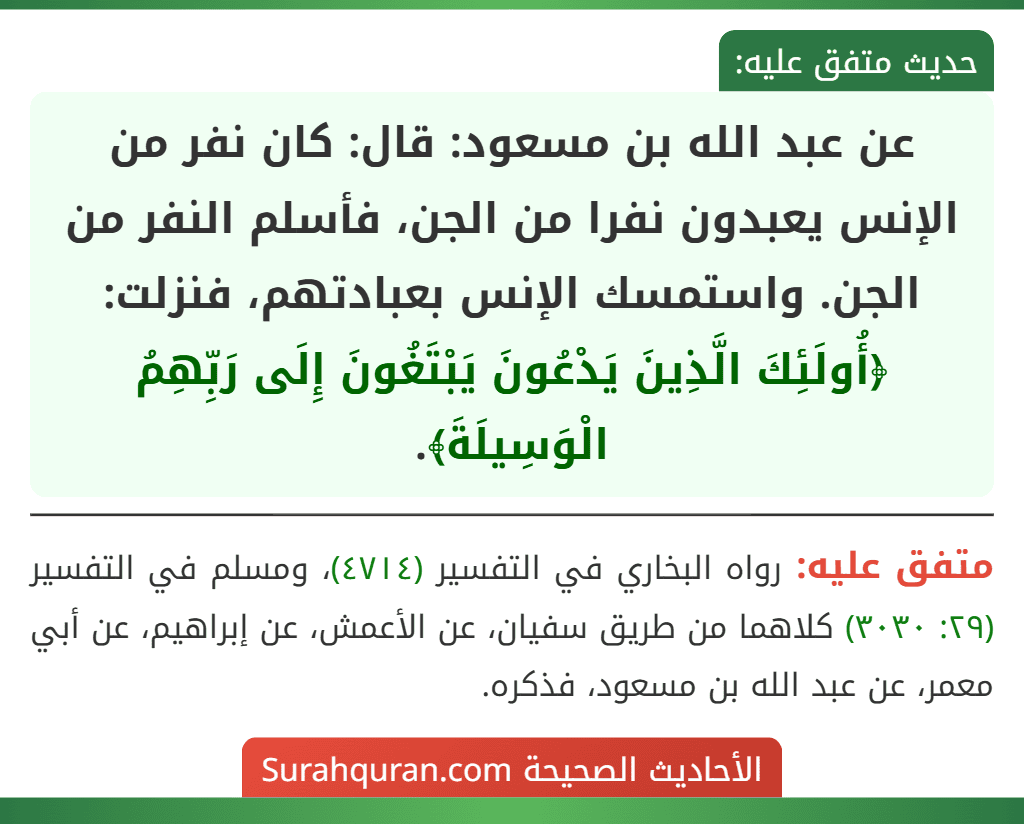 حديث متفق عليه:

عن عبد الله بن مسعود: قال: كان نفر من الإنس يعبدون نفرا من الجن، فأسلم النفر من الجن. واستمسك الإنس بعبادتهم، فنزلت: ﴿أُولَئِكَ الَّذِينَ يَدْعُونَ يَبْتَغُونَ إِلَى رَبِّهِمُ الْوَسِيلَةَ﴾.

متفق عليه: رواه البخاري في التفسير (٤٧١٤)، ومسلم في التفسير (٢٩: ٣٠٣٠) كلاهما من طريق سفيان، عن الأعمش، عن إبراهيم، عن أبي معمر، عن عبد الله بن مسعود، فذكره.

الأحاديث الصحيحة Surahquran.com